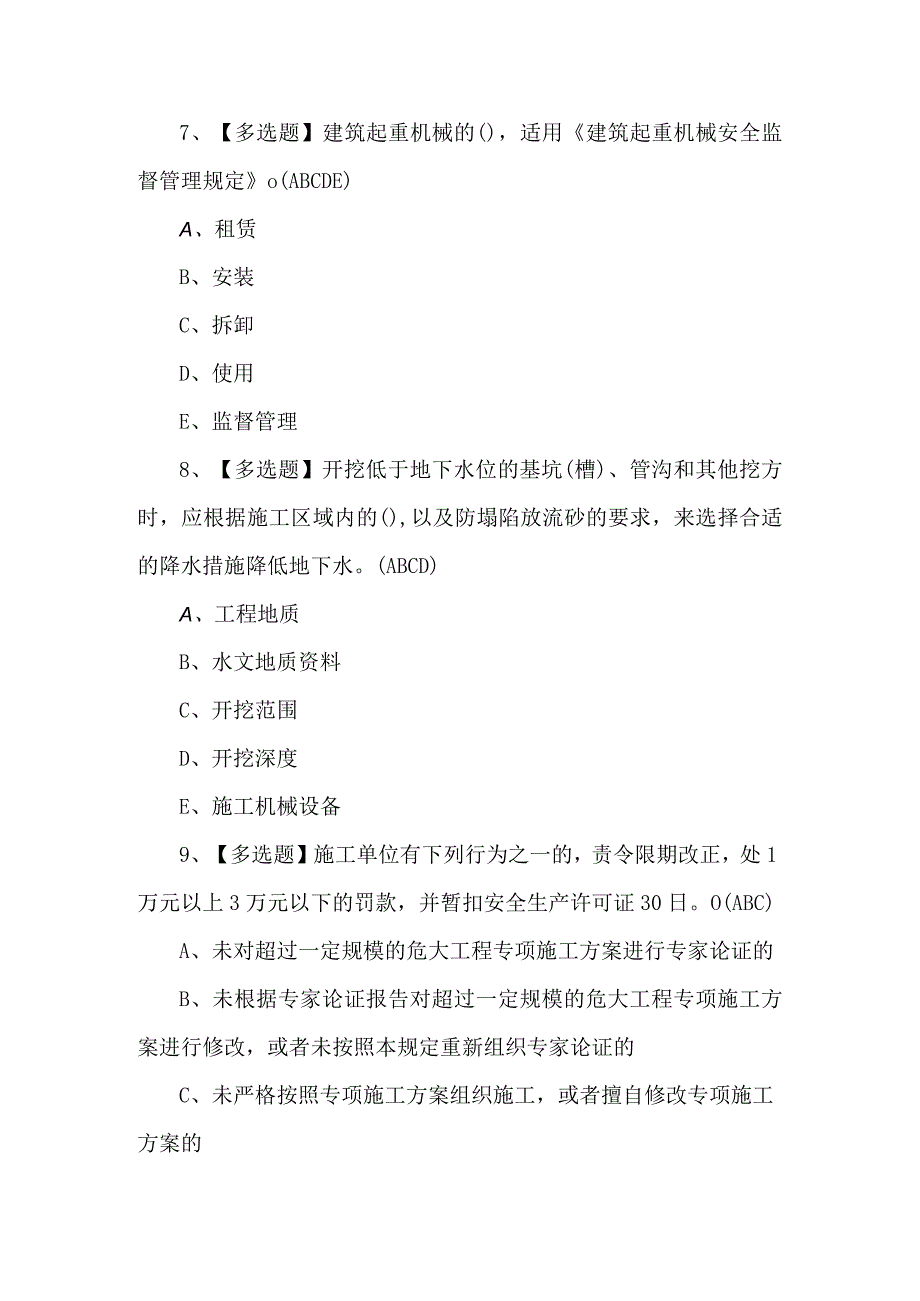 7、【多选题】建筑起重机械的()，适用《建筑起重机械安全监督管理规定》o(ABCDE)

A、租赁

B、安装

C、拆卸

D、使用

E、监督管理

8、【多选题】开挖低于地下水位的基坑(槽)、管沟和其他挖方时，应根据施工区域内的(),以及防塌陷放流砂的要求，来选择合适的降水措施降低地下水。(ABCD)

A、工程地质

B、水文地质资料

C、开挖范围

D、开挖深度

E、施工机械设备

9、【多选题】施工单位有下列行为之一的，责令限期改正，处1万元以上3万元以下的罚款，并暂扣安全生产许可证30日。O(ABC)

A、未对超过一定规模的危大工程专项施工方案进行专家论证的

B、未根据专家论证报告对超过一定规模的危大工程专项施工方案进行修改，或者未按照本规定重新组织专家论证的

C、未严格按照专项施工方案组织施工，或者擅自修改专项施工方案的